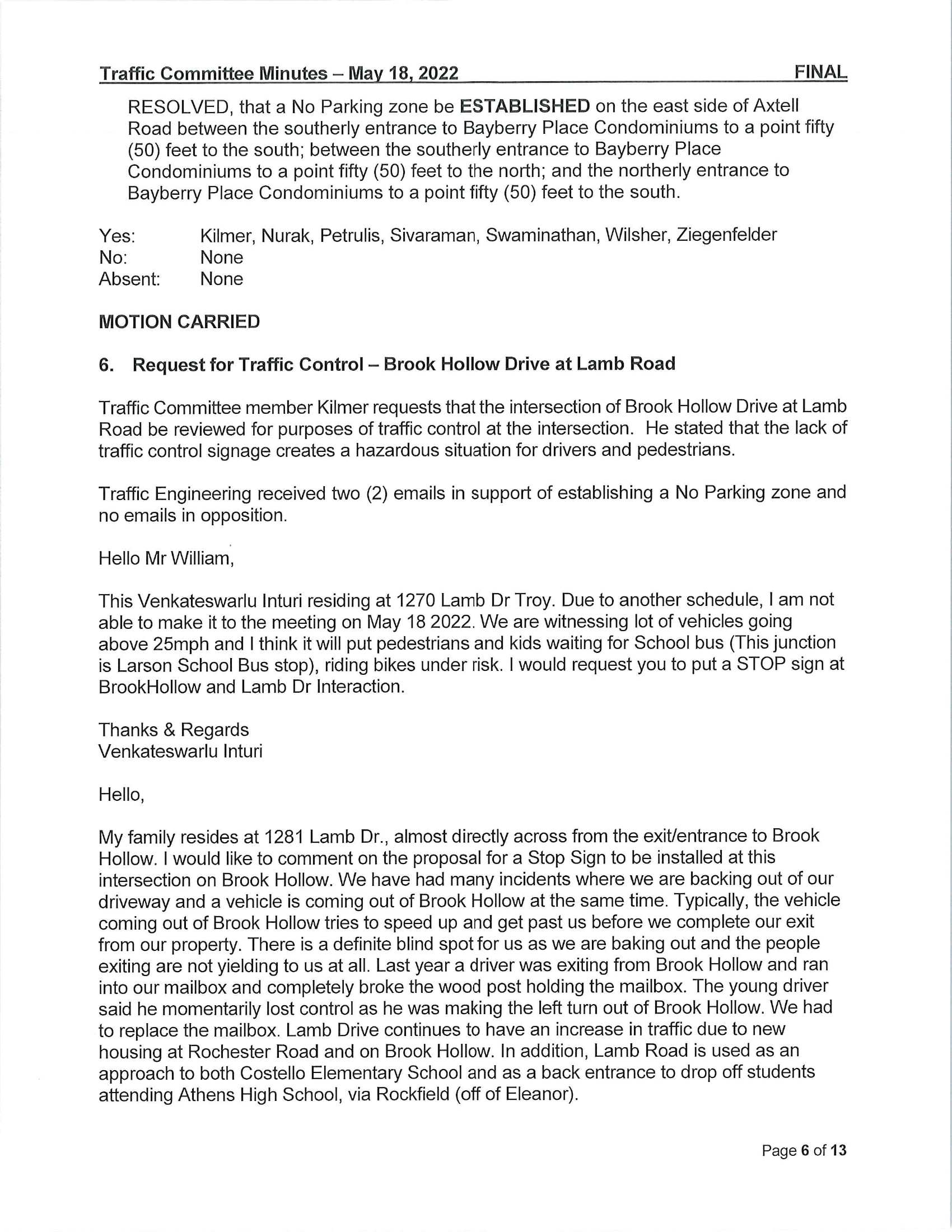 Traffic Committee Minutes – May 18, 2022 FINAL

RESOLVED, that a No Parking zone be ESTABLISHED on the east side of Axtell Road between the southerly entrance to Bayberry Place Condominiums to a point fifty (50) feet to the south; between the southerly entrance to Bayberry Place Condominiums to a point fifty (50) feet to the north; and the northerly entrance to Bayberry Place Condominiums to a point fifty (50) feet to the south.

Yes: Kilmer, Nurak, Petrulis, Sivaraman, Swaminathan, Wilsher, Ziegenfelder
No: None
Absent: None

MOTION CARRIED

6. Request for Traffic Control – Brook Hollow Drive at Lamb Road

Traffic Committee member Kilmer requests that the intersection of Brook Hollow Drive at Lamb Road be reviewed for purposes of traffic control at the intersection. He stated that the lack of traffic control signage creates a hazardous situation for drivers and pedestrians.

Traffic Engineering received two (2) emails in support of establishing a No Parking zone and no emails in opposition.

Hello Mr William,

This Venkateswarlu Inturi residing at 1270 Lamb Dr Troy. Due to another schedule, I am not able to make it to the meeting on May 18 2022. We are witnessing lot of vehicles going above 25mph and I think it will put pedestrians and kids waiting for School bus (This junction is Larson School Bus stop), riding bikes under risk. I would request you to put a STOP sign at BrookHollow and Lamb Dr Interaction.

Thanks & Regards
Venkateswarlu Inturi

Hello,

My family resides at 1281 Lamb Dr., almost directly across from the exit/entrance to Brook Hollow. I would like to comment on the proposal for a Stop Sign to be installed at this intersection on Brook Hollow. We have had many incidents where we are backing out of our driveway and a vehicle is coming out of Brook Hollow at the same time. Typically, the vehicle coming out of Brook Hollow tries to speed up and get past us before we complete our exit from our property. There is a definite blind spot for us as we are baking out and the people exiting are not yielding to us at all. Last year a driver was exiting from Brook Hollow and ran into our mailbox and completely broke the wood post holding the mailbox. The young driver said he momentarily lost control as he was making the left turn out of Brook Hollow. We had to replace the mailbox. Lamb Drive continues to have an increase in traffic due to new housing at Rochester Road and on Brook Hollow. In addition, Lamb Road is used as an approach to both Costello Elementary School and as a back entrance to drop off students attending Athens High School, via Rockfield (off of Eleanor).

Page 6 of 13